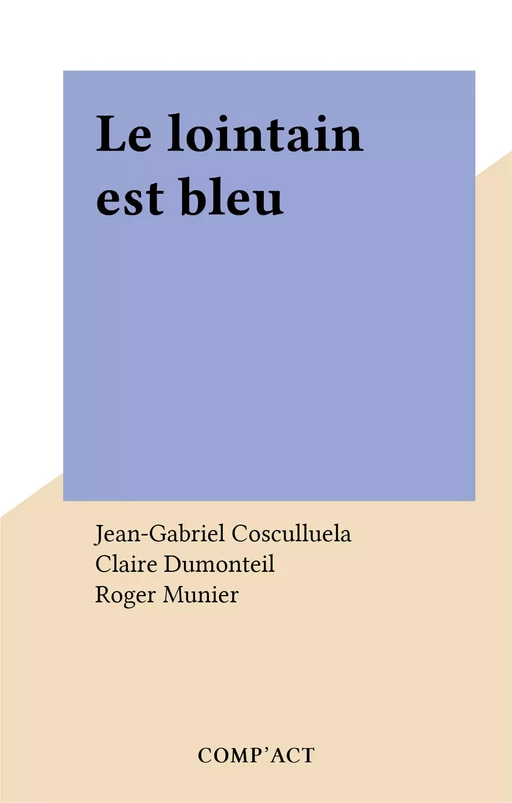 Le lointain est bleu

Jean-Gabriel Cosculluela
Claire Dumonteil
Roger Munier

COMP'ACT